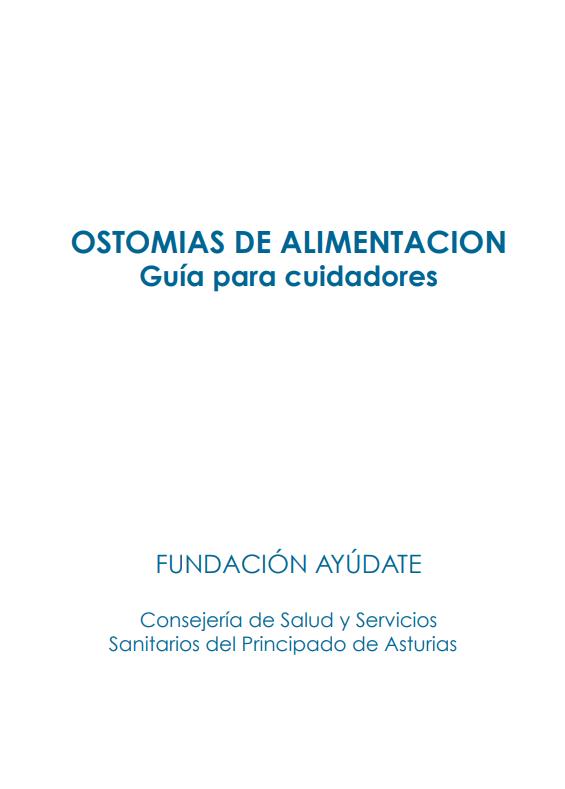 OSTOMIAS DE ALIMENTACION
Guía para cuidadores

FUNDACIÓN AYÚDATE

Consejería de Salud y Servicios
Sanitarios del Principado de Asturias